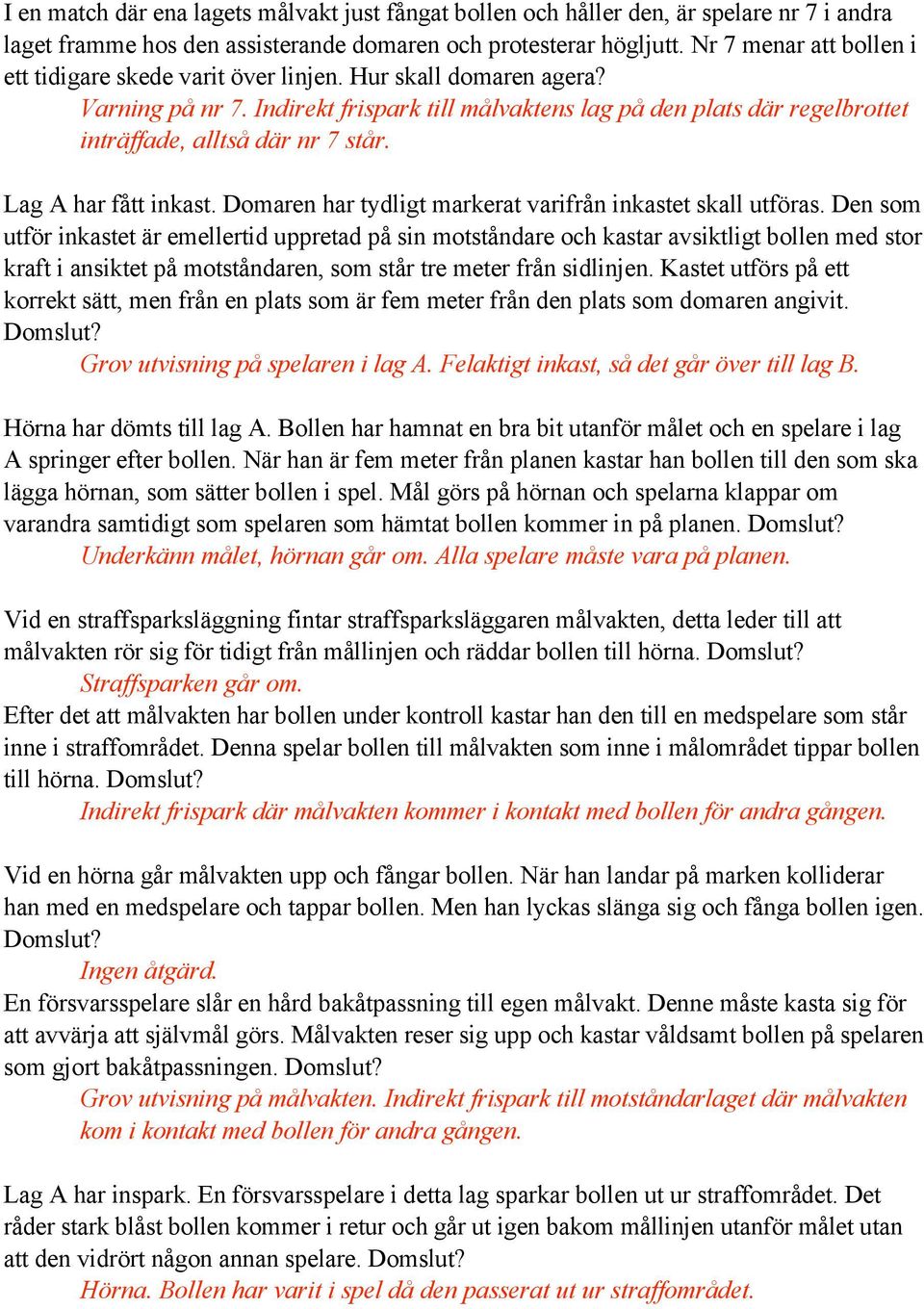 I en match där ena lagets målvakt just fångat bollen och håller den, är spelare nr 7 i andra laget framme hos den assisterande domaren och protesterar högljutt. Nr 7 menar att bollen i ett tidigare skede varit över linjen. Hur skall domaren agera?

Varning på nr 7. Indirekt frispark till målvaktens lag på den plats där regelbrottet inträffade, alltså där nr 7 står.

Lag A har fått inkast. Domaren har tydligt markerat varifrån inkastet skall utföras. Den som utför inkastet är emellertid uppretad på sin motståndare och kastar avsiktligt bollen med stor kraft i ansiktet på motståndaren, som står tre meter från sidlinjen. Kastet utförs på ett korrekt sätt, men från en plats som är fem meter från den plats som domaren angivit. Domslut?

Grov utvisning på spelaren i lag A. Felaktigt inkast, så det går över till lag B.

Hörna har dömts till lag A. Bollen har hamnat en bra bit utanför målet och en spelare i lag A springer efter bollen. När han är fem meter från planen kastar han bollen till den som ska lägga hörnan, som sätter bollen i spel. Mål görs på hörnan och spelarna klappar om varandra samtidigt som spelaren som hämtat bollen kommer in på planen. Domslut?

Underkänn målet, hörnan går om. Alla spelare måste vara på planen.

Vid en straffsparksläggning fintar straffsparksläggaren målvakten, detta leder till att målvakten rör sig för tidigt från mållinjen och räddar bollen till hörna. Domslut?

Straffsparken går om.

Efter det att målvakten har bollen under kontroll kastar han den till en medspelare som står inne i straffområdet. Denna spelar bollen till målvakten som inne i målområdet tippar bollen till hörna. Domslut?

Indirekt frispark där målvakten kommer i kontakt med bollen för andra gången.

Vid en hörna går målvakten upp och fångar bollen. När han landar på marken kolliderar han med en medspelare och tappar bollen. Men han lyckas slänga sig och fånga bollen igen. Domslut?

Ingen åtgärd.

En försvarsspelare slår en hård bakåtpassning till egen målvakt. Denne måste kasta sig för att avvärja att självmål görs. Målvakten reser sig upp och kastar våldsamt bollen på spelaren som gjort bakåtpassningen. Domslut?

Grov utvisning på målvakten. Indirekt frispark till motståndarlaget där målvakten kom i kontakt med bollen för andra gången.

Lag A har inspark. En försvarsspelare i detta lag sparkar bollen ut ur straffområdet. Det råder stark blåst bollen kommer i retur och går ut igen bakom mållinjen utanför målet utan att den vidrört någon annan spelare. Domslut?

Hörna. Bollen har varit i spel då den passerat ut ur straffområdet.